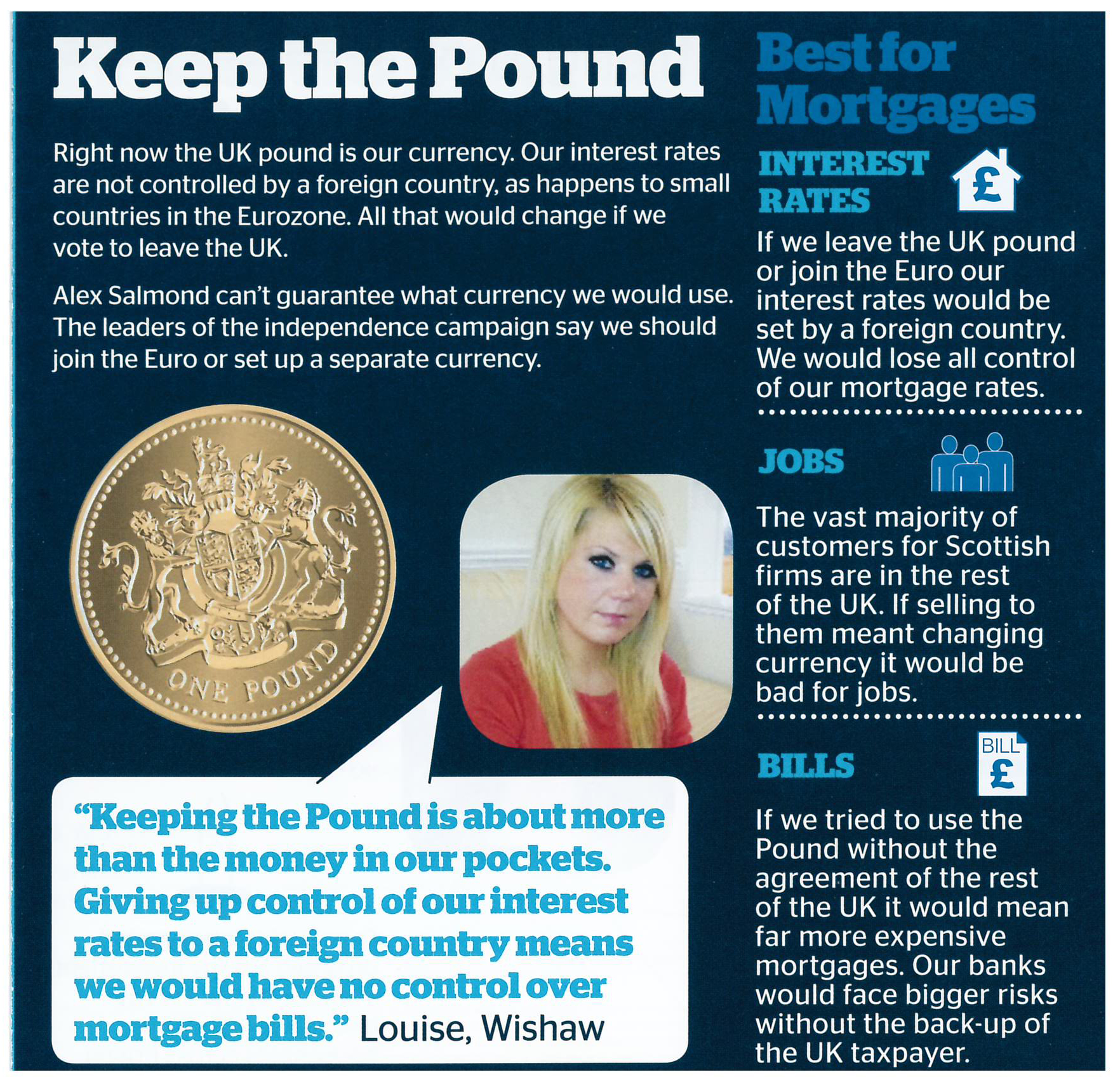 Keep the Pound

Right now the UK pound is our currency. Our interest rates are not controlled by a foreign country, as happens to small countries in the Eurozone. All that would change if we vote to leave the UK.

Alex Salmond can't guarantee what currency we would use. The leaders of the independence campaign say we should join the Euro or set up a separate currency.

ONE POUND

"Keeping the Pound is about more than the money in our pockets. Giving up control of our interest rates to a foreign country means we would have no control over mortgage bills." Louise, Wishaw

Best for Mortgages

INTEREST RATES

£

If we leave the UK pound or join the Euro our interest rates would be set by a foreign country. We would lose all control of our mortgage rates.

JOBS

The vast majority of customers for Scottish firms are in the rest of the UK. If selling to them meant changing currency it would be bad for jobs.

BILLS

BILL £

If we tried to use the Pound without the agreement of the rest of the UK it would mean far more expensive mortgages. Our banks would face bigger risks without the back-up of the UK taxpayer.